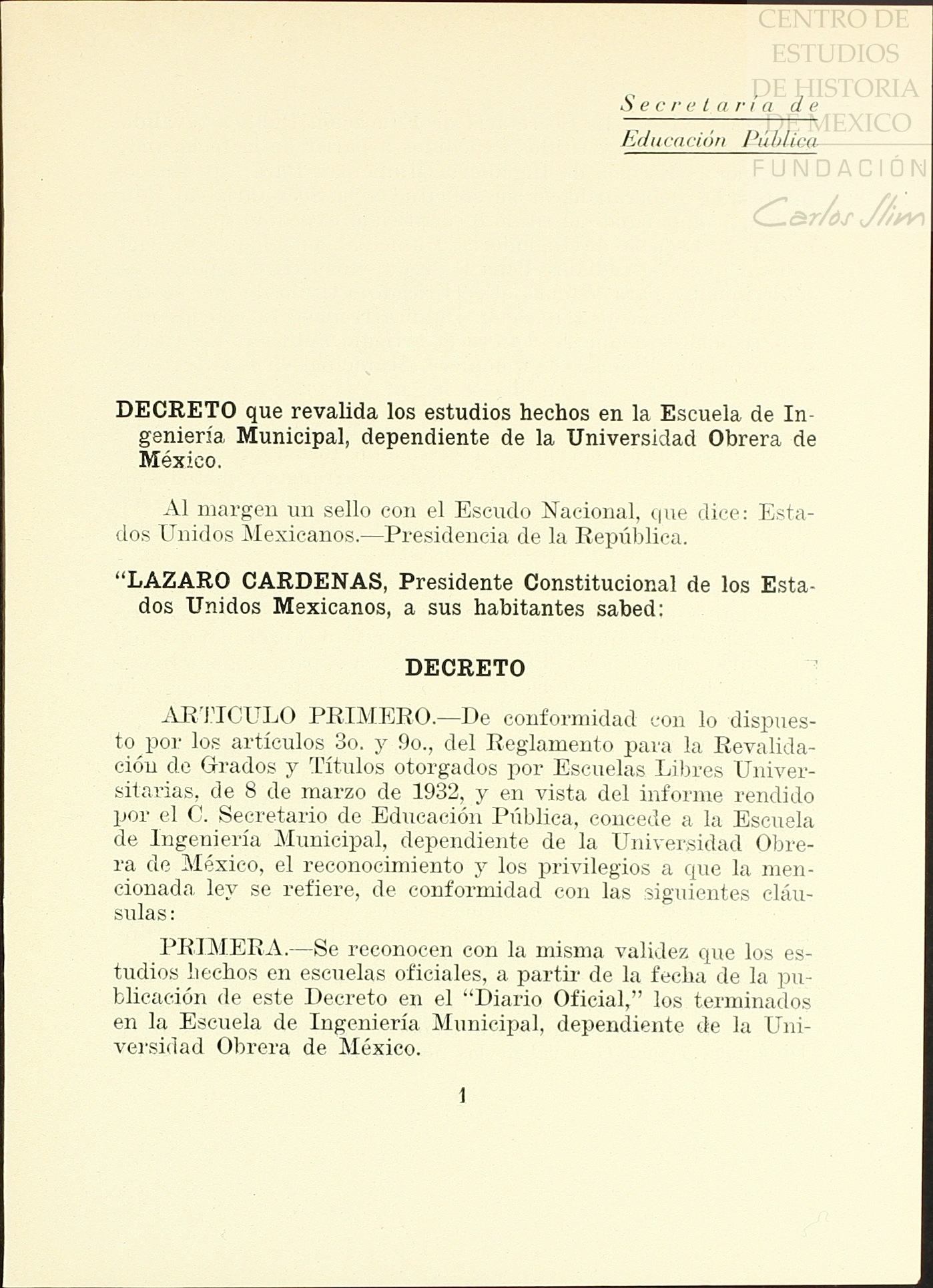 CENTRO DE ESTUDIOS DE HISTORIA DE MEXICO FUNDACIÓN Carlos Slim

Secretaría de Educación Pública

DECRETO que revalida los estudios hechos en la Escuela de Ingeniería Municipal, dependiente de la Universidad Obrera de México.

Al margen un sello con el Escudo Nacional, que dice: Estados Unidos Mexicanos.—Presidencia de la República.

"LAZARO CARDENAS, Presidente Constitucional de los Estados Unidos Mexicanos, a sus habitantes sabed:

DECRETO

ARTICULO PRIMERO.—De conformidad con lo dispuesto por los artículos 3o. y 9o., del Reglamento para la Revalidación de Grados y Títulos otorgados por Escuelas Libres Universitarias, de 8 de marzo de 1932, y en vista del informe rendido por el C. Secretario de Educación Pública, concede a la Escuela de Ingeniería Municipal, dependiente de la Universidad Obrera de México, el reconocimiento y los privilegios a que la mencionada ley se refiere, de conformidad con las siguientes cláusulas:

PRIMERA.—Se reconocen con la misma validez que los estudios hechos en escuelas oficiales, a partir de la fecha de la publicación de este Decreto en el "Diario Oficial," los terminados en la Escuela de Ingeniería Municipal, dependiente de la Universidad Obrera de México.

1